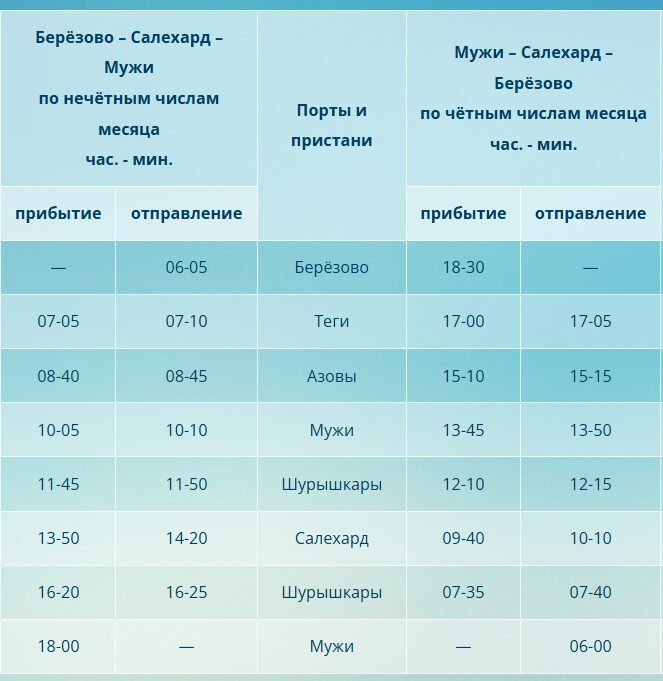 | Берёзово – Салехард – Мужи по нечётным числам месяца час. - мин. | | Порты и пристани | Мужи – Салехард – Берёзово по чётным числам месяца час. - мин. | |
|---|---|---|---|---|
| прибытие | отправление | | прибытие | отправление |
| — | 06-05 | Берёзово | 18-30 | — |
| 07-05 | 07-10 | Теги | 17-00 | 17-05 |
| 08-40 | 08-45 | Азовы | 15-10 | 15-15 |
| 10-05 | 10-10 | Мужи | 13-45 | 13-50 |
| 11-45 | 11-50 | Шурышкары | 12-10 | 12-15 |
| 13-50 | 14-20 | Салехард | 09-40 | 10-10 |
| 16-20 | 16-25 | Шурышкары | 07-35 | 07-40 |
| 18-00 | — | Мужи | — | 06-00 |